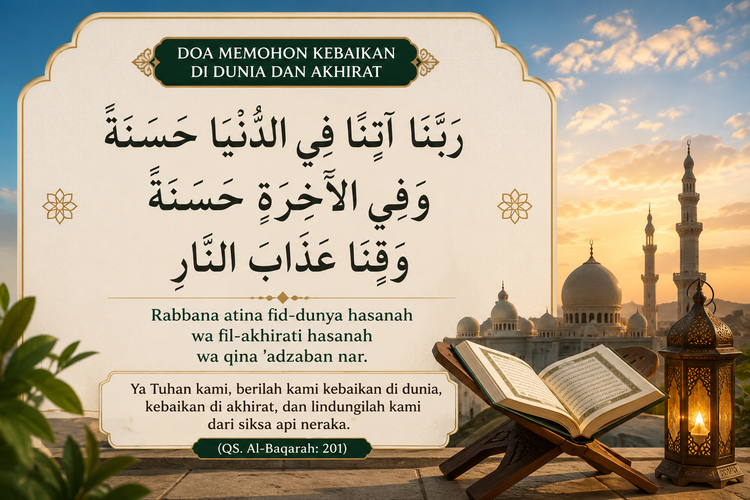 DOA MEMOHON KEBAIKAN
DI DUNIA DAN AKHIRAT

رَبَّنَا آتِنَا فِي الدُّنْيَا حَسَنَةً
وَفِي الآخِرَةِ حَسَنَةً
وَقِنَا عَذَابَ النَّارِ

Rabbana atina fid-dunya hasanah
wa fil-akhirati hasanah
wa qina 'adzaban nar.

Ya Tuhan kami, berilah kami kebaikan di dunia, kebaikan di akhirat, dan lindungilah kami dari siksa api neraka.

(QS. Al-Baqarah: 201)